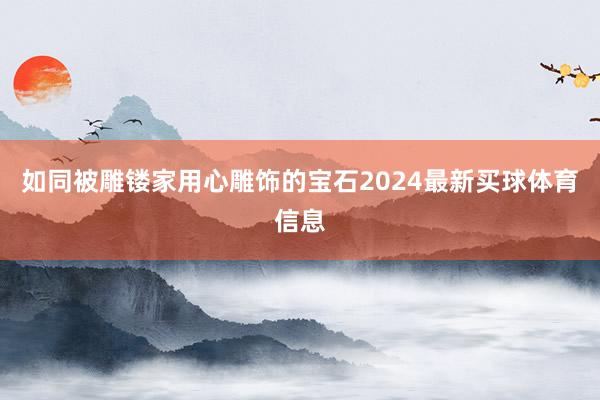 如同被雕镂家用心雕饰的宝石2024最新买球体育信息